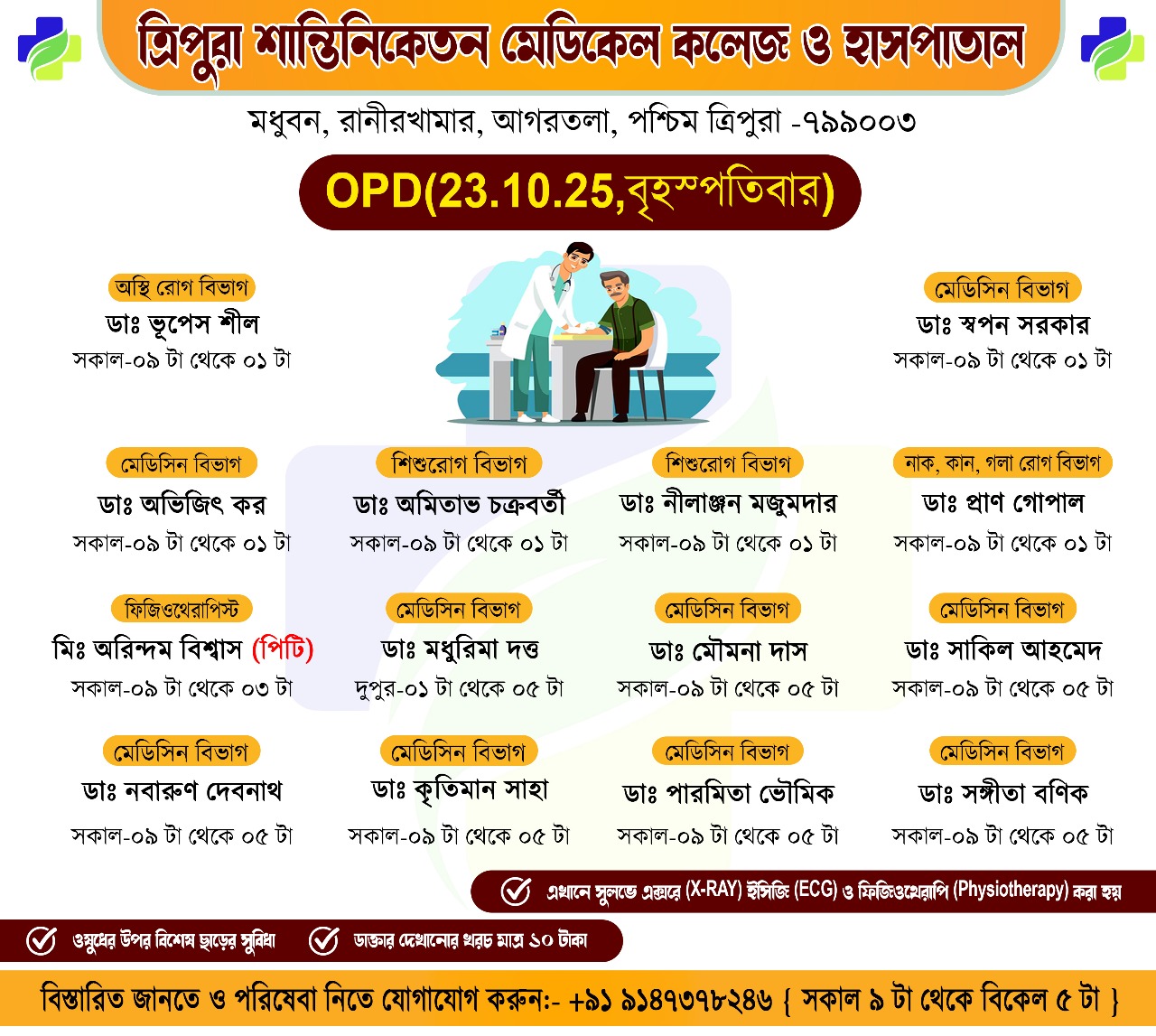 ত্রিপুরা শান্তিনিকেতন মেডিকেল কলেজ ও হাসপাতাল

মধুবন, রানীরখামার, আগরতলা, পশ্চিম ত্রিপুরা -৭৯৯০০৩

OPD(23.10.25,বৃহস্পতিবার)

অস্থি রোগ বিভাগ
ডাঃ ভূপেস শীল
সকাল-০৯ টা থেকে ০১ টা

মেডিসিন বিভাগ
ডাঃ স্বপন সরকার
সকাল-০৯ টা থেকে ০১ টা

মেডিসিন বিভাগ
ডাঃ অভিজিৎ কর
সকাল-০৯ টা থেকে ০১ টা

শিশুরোগ বিভাগ
ডাঃ অমিতাভ চক্রবর্তী
সকাল-০৯ টা থেকে ০১ টা

শিশুরোগ বিভাগ
ডাঃ নীলাঞ্জন মজুমদার
সকাল-০৯ টা থেকে ০১ টা

নাক, কান, গলা রোগ বিভাগ
ডাঃ প্রাণ গোপাল
সকাল-০৯ টা থেকে ০১ টা

ফিজিওথেরাপিস্ট
মিঃ অরিন্দম বিশ্বাস (পিটি)
সকাল-০৯ টা থেকে ০৩ টা

মেডিসিন বিভাগ
ডাঃ মধুরিমা দত্ত
দুপুর-০১ টা থেকে ০৫ টা

মেডিসিন বিভাগ
ডাঃ মৌমনা দাস
সকাল-০৯ টা থেকে ০৫ টা

মেডিসিন বিভাগ
ডাঃ সাকিল আহমেদ
সকাল-০৯ টা থেকে ০৫ টা

মেডিসিন বিভাগ
ডাঃ নবারুণ দেবনাথ
সকাল-০৯ টা থেকে ০৫ টা

মেডিসিন বিভাগ
ডাঃ কৃতিমান সাহা
সকাল-০৯ টা থেকে ০৫ টা

মেডিসিন বিভাগ
ডাঃ পারমিতা ভৌমিক
সকাল-০৯ টা থেকে ০৫ টা

মেডিসিন বিভাগ
ডাঃ সঙ্গীতা বণিক
সকাল-০৯ টা থেকে ০৫ টা

এখানে সুলভে এক্সরে (X-RAY) ইসিজি (ECG) ও ফিজিওথেরাপি (Physiotherapy) করা হয়

ওষুধের উপর বিশেষ ছাড়ের সুবিধা

ডাক্তার দেখানোর খরচ মাত্র ১০ টাকা

বিস্তারিত জানতে ও পরিষেবা নিতে যোগাযোগ করুন:- +৯১ ৯১৪৭৩৭৮২৪৬ { সকাল ৯ টা থেকে বিকেল ৫ টা }